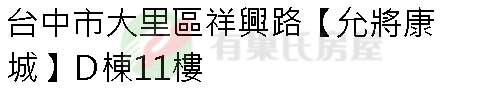 台中市大里區祥興路【允將康城】D棟11樓

有巢氏房屋